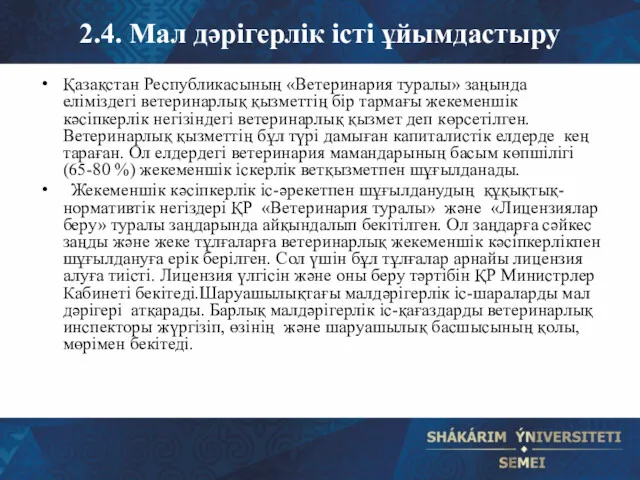 2.4. Мал дәрігерлік істі ұйымдастыру

• Қазақстан Республикасының «Ветеринария туралы» заңында еліміздегі ветеринарлық қызметтің бір тармағы жекеменшік кәсіпкерлік негізіндегі ветеринарлық қызмет деп көрсетілген. Ветеринарлық қызметтің бұл түрі дамыған капиталистік елдерде кең тараған. Ол елдердегі ветеринария мамандарының басым көпшілігі (65-80 %) жекеменшік іскерлік ветқызметпен шұғылданады.

• Жекеменшік кәсіпкерлік іс-әрекетпен шұғылданудың құқықтық-нормативтік негіздері ҚР «Ветеринария туралы» және «Лицензиялар беру» туралы заңдарында айқындалып бекітілген. Ол заңдарға сәйкес заңды және жеке тұлғаларға ветеринарлық жекеменшік кәсіпкерлікпен шұғылдануға ерік берілген. Сол үшін бұл тұлғалар арнайы лицензия алуға тиісті. Лицензия үлгісін және оны беру тәртібін ҚР Министрлер Кабинеті бекітеді.Шаруашылықтағы малдәрігерлік іс-шараларды мал дәрігері атқарады. Барлық малдәрігерлік іс-қағаздарды ветеринарлық инспекторы жүргізіп, өзінің және шаруашылық басшысының қолы, мөрімен бекітеді.

SHÁKÁRIM ÝNIVERSITETI
SEMEI